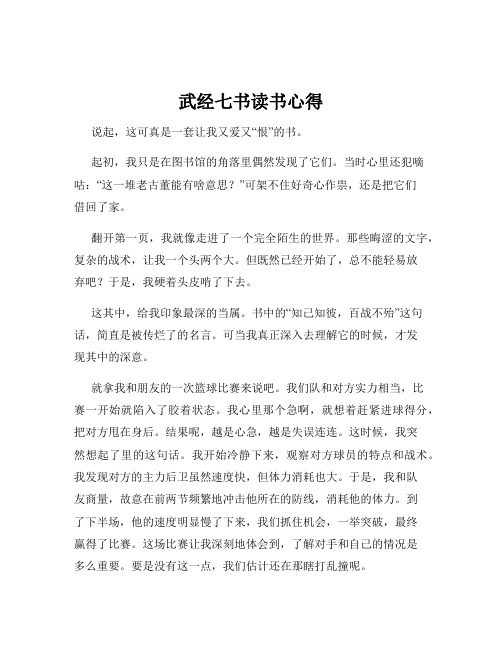 武经七书读书心得

说起，这可真是一套让我又爱又“恨”的书。

起初，我只是在图书馆的角落里偶然发现了它们。当时心里还犯嘀咕：“这一堆老古董能有啥意思？”可架不住好奇心作祟，还是把它们借回了家。

翻开第一页，我就像走进了一个完全陌生的世界。那些晦涩的文字，复杂的战术，让我一个头两个大。但既然已经开始了，总不能轻易放弃吧？于是，我硬着头皮啃了下去。

这其中，给我印象最深的当属。书中的“知己知彼，百战不殆”这句话，简直是被传烂了的名言。可当我真正深入去理解它的时候，才发现其中的深意。

就拿我和朋友的一次篮球比赛来说吧。我们队和对方实力相当，比赛一开始就陷入了胶着状态。我心里那个急啊，就想着赶紧进球得分，把对方甩在身后。结果呢，越是心急，越是失误连连。这时候，我突然想起了里的这句话。我开始冷静下来，观察对方球员的特点和战术。我发现对方的主力后卫虽然速度快，但体力消耗也大。于是，我和队友商量，故意在前两节频繁地冲击他所在的防线，消耗他的体力。到了下半场，他的速度明显慢了下来，我们抓住机会，一举突破，最终赢得了比赛。这场比赛让我深刻地体会到，了解对手和自己的情况是多么重要。要是没有这一点，我们估计还在那瞎打乱撞呢。